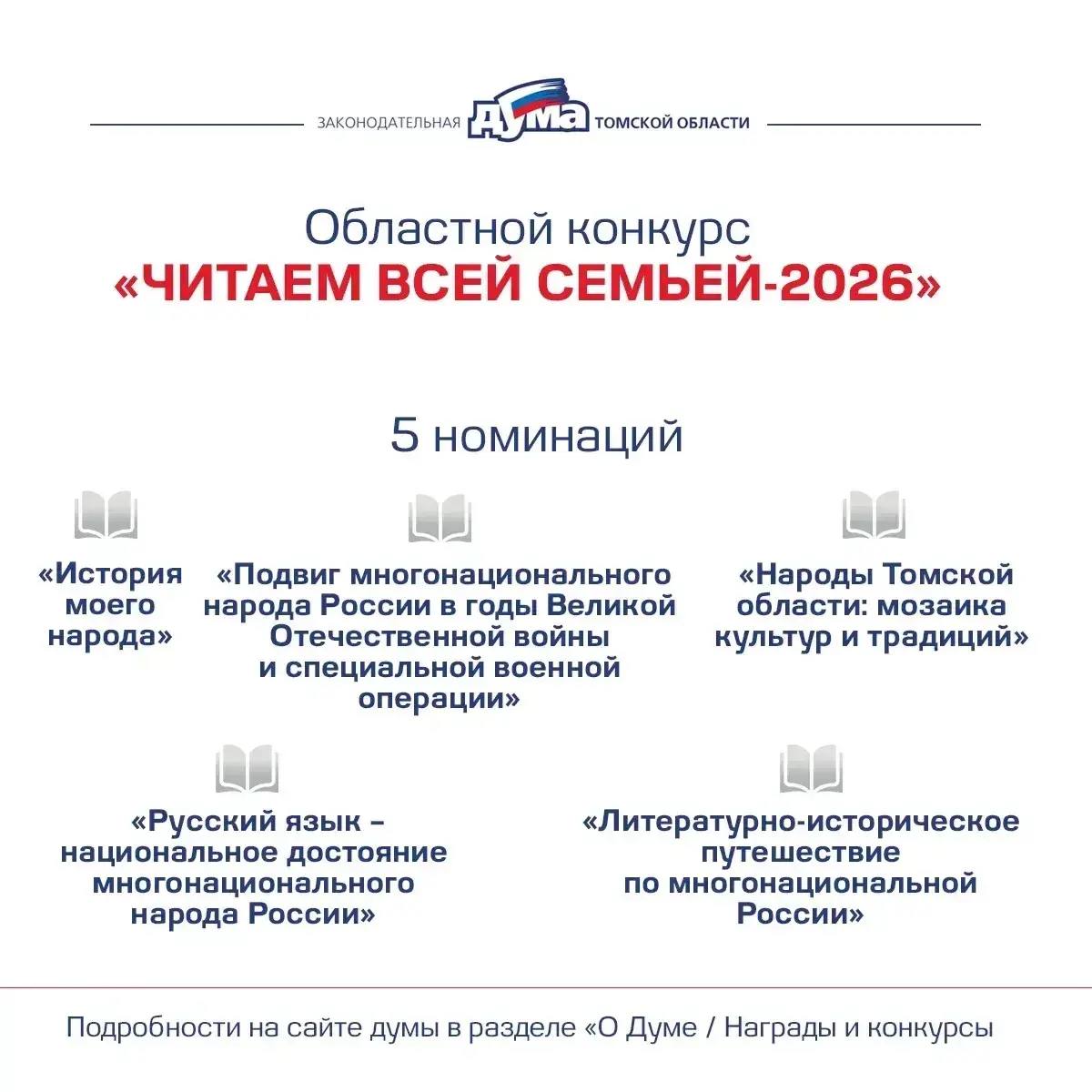 ЗАКОНОДАТЕЛЬНАЯ ДУМА ТОМСКОЙ ОБЛАСТИ

Областной конкурс
«ЧИТАЕМ ВСЕЙ СЕМЬЕЙ-2026»

5 номинаций

«История моего народа»

«Подвиг многонационального народа России в годы Великой Отечественной войны и специальной военной операции»

«Народы Томской области: мозаика культур и традиций»

«Русский язык – национальное достояние многонационального народа России»

«Литературно-историческое путешествие по многонациональной России»

Подробности на сайте думы в разделе «О Думе / Награды и конкурсы